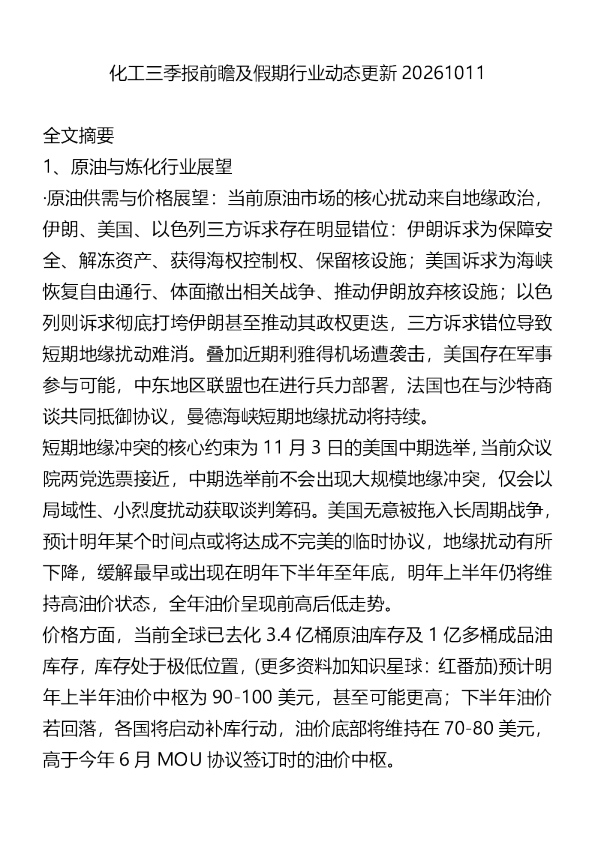 化工三季报前瞻及假期行业动态更新20261011

全文摘要

1、原油与炼化行业展望

·原油供需与价格展望：当前原油市场的核心扰动来自地缘政治，伊朗、美国、以色列三方诉求存在明显错位：伊朗诉求为保障安全、解冻资产、获得海权控制权、保留核设施；美国诉求为海峡恢复自由通行、体面撤出相关战争、推动伊朗放弃核设施；以色列则诉求彻底打垮伊朗甚至推动其政权更迭，三方诉求错位导致短期地缘扰动难消。叠加近期利雅得机场遭袭击，美国存在军事参与可能，中东地区联盟也在进行兵力部署，法国也在与沙特商谈共同抵御协议，曼德海峡短期地缘扰动将持续。

短期地缘冲突的核心约束为11月3日的美国中期选举，当前众议院两党选票接近，中期选举前不会出现大规模地缘冲突，仅会以局域性、小烈度扰动获取谈判筹码。美国无意被拖入长周期战争，预计明年某个时间点或将达成不完美的临时协议，地缘扰动有所下降，缓解最早或出现在明年下半年至年底，明年上半年仍将维持高油价状态，全年油价呈现前高后低走势。

价格方面，当前全球已去化3.4亿桶原油库存及1亿多桶成品油库存，库存处于极低位置，(更多资料加知识星球：红番茄)预计明年上半年油价中枢为90-100美元，甚至可能更高；下半年油价若回落，各国将启动补库行动，油价底部将维持在70-80美元，高于今年6月MOU协议签订时的油价中枢。